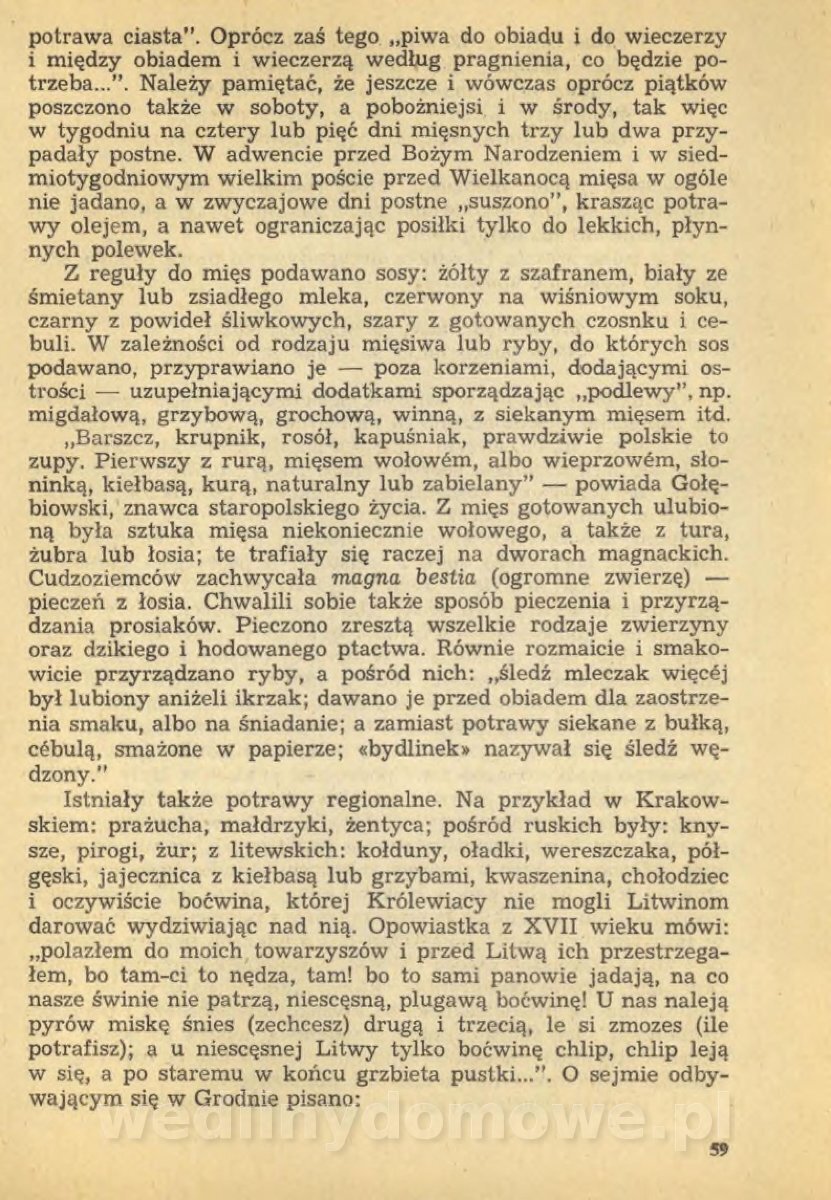 potrawa ciasta". Oprócz zaś tego „piwa do obiadu i do wieczerzy i między obiadem i wieczerzą według pragnienia, co będzie potrzeba...". Należy pamiętać, że jeszcze i wówczas oprócz piątków poszczono także w soboty, a pobożniejsi i w środy, tak więc w tygodniu na cztery lub pięć dni mięsnych trzy lub dwa przypadały postne. W adwencie przed Bożym Narodzeniem i w siedmiotygodniowym wielkim poście przed Wielkanocą mięsa w ogóle nie jadano, a w zwyczajowe dni postne „suszono", krasząc potrawy olejem, a nawet ograniczając posiłki tylko do lekkich, płynnych polewek.

Z reguły do mięs podawano sosy: żółty z szafranem, biały ze śmietany lub zsiadłego mleka, czerwony na wiśniowym soku, czarny z powideł śliwkowych, szary z gotowanych czosnku i cebuli. W zależności od rodzaju mięsiwa lub ryby, do których sos podawano, przyprawiano je — poza korzeniami, dodającymi ostrości — uzupełniającymi dodatkami sporządzając „podlewy", np. migdałową, grzybową, grochową, winną, z siekanym mięsem itd.

„Barszcz, krupnik, rosół, kapuśniak, prawdziwie polskie to zupy. Pierwszy z rurą, mięsem wołowém, albo wieprzowém, słoninką, kiełbasą, kurą, naturalny lub zabielany" — powiada Gołębiowski, znawca staropolskiego życia. Z mięs gotowanych ulubioną była sztuka mięsa niekoniecznie wołowego, a także z tura, żubra lub łosia; te trafiały się raczej na dworach magnackich. Cudzoziemców zachwycała magna bestia (ogromne zwierzę) — pieczeń z łosia. Chwalili sobie także sposób pieczenia i przyrządzania prosiaków. Pieczono zresztą wszelkie rodzaje zwierzyny oraz dzikiego i hodowanego ptactwa. Równie rozmaicie i smakowicie przyrządzano ryby, a pośród nich: „śledź mleczak więcéj był lubiony aniżeli ikrzak; dawano je przed obiadem dla zaostrzenia smaku, albo na śniadanie; a zamiast potrawy siekane z bułką, cébulą, smażone w papierze; «bydlinek» nazywał się śledź wędzony."

Istniały także potrawy regionalne. Na przykład w Krakowskiem: prażucha, małdrzyki, żentyca; pośród ruskich były: knysze, pirogi, żur; z litewskich: kołduny, oładki, wereszczaka, półgęski, jajecznica z kiełbasą lub grzybami, kwaszenina, chołodziec i oczywiście boćwina, której Królewiacy nie mogli Litwinom darować wydziwiając nad nią. Opowiastka z XVII wieku mówi: „polazłem do moich towarzyszów i przed Litwą ich przestrzegałem, bo tam-ci to nędza, tam! bo to sami panowie jadają, na co nasze świnie nie patrzą, niescęsną, plugawą boćwinę! U nas naleją pyrów miskę śnies (zechcesz) drugą i trzecią, le si zmozes (ile potrafisz); a u niescęsnej Litwy tylko boćwinę chlip, chlip leją w się, a po staremu w końcu grzbieta pustki...". O sejmie odbywającym się w Grodnie pisano:

wedlinydomowe.pl

59